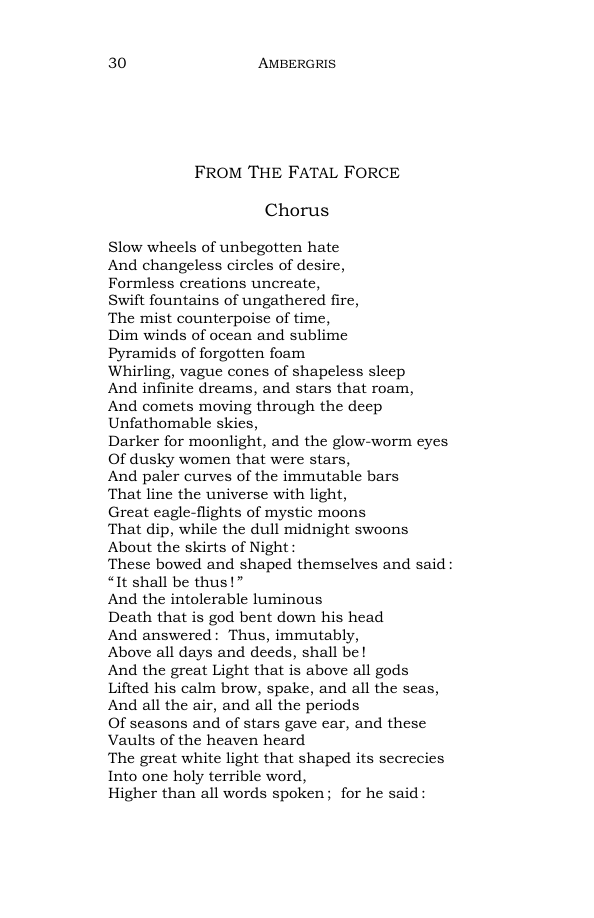 30 AMBERGRIS

FROM THE FATAL FORCE

Chorus

Slow wheels of unbegotten hate
And changeless circles of desire,
Formless creations uncreate,
Swift fountains of ungathered fire,
The mist counterpoise of time,
Dim winds of ocean and sublime
Pyramids of forgotten foam
Whirling, vague cones of shapeless sleep
And infinite dreams, and stars that roam,
And comets moving through the deep
Unfathomable skies,
Darker for moonlight, and the glow-worm eyes
Of dusky women that were stars,
And paler curves of the immutable bars
That line the universe with light,
Great eagle-flights of mystic moons
That dip, while the dull midnight swoons
About the skirts of Night:
These bowed and shaped themselves and said:
"It shall be thus!"
And the intolerable luminous
Death that is god bent down his head
And answered: Thus, immutably,
Above all days and deeds, shall be!
And the great Light that is above all gods
Lifted his calm brow, spake, and all the seas,
And all the air, and all the periods
Of seasons and of stars gave ear, and these
Vaults of the heaven heard
The great white light that shaped its secrecies
Into one holy terrible word,
Higher than all words spoken; for he said: